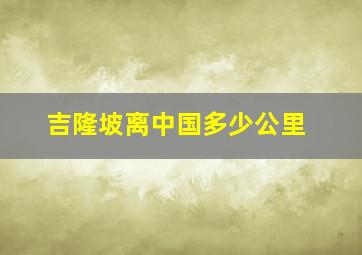 吉隆坡离中国多少公里